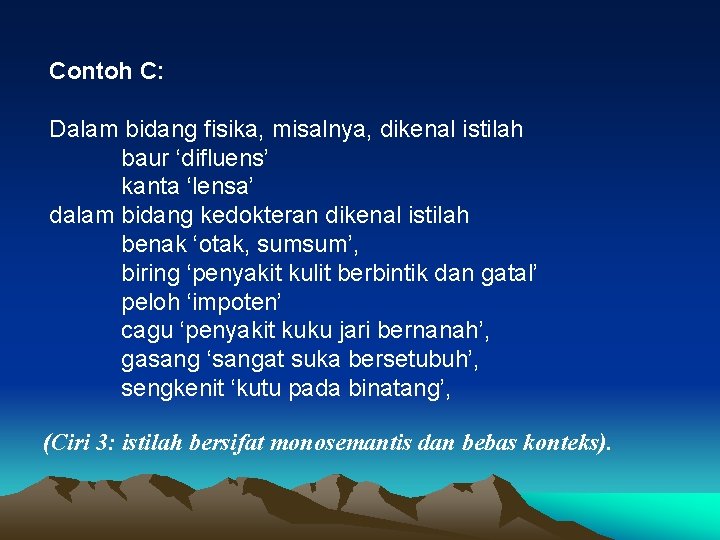 Contoh C:

Dalam bidang fisika, misalnya, dikenal istilah
baur ‘difluens’
kanta ‘lensa’
dalam bidang kedokteran dikenal istilah
benak ‘otak, sumsum’,
biring ‘penyakit kulit berbintik dan gatal’
peloh ‘impoten’
cagu ‘penyakit kuku jari bernanah’,
gasang ‘sangat suka bersetubuh’,
sengkenit ‘kutu pada binatang’,

(Ciri 3: istilah bersifat monosemantis dan bebas konteks).